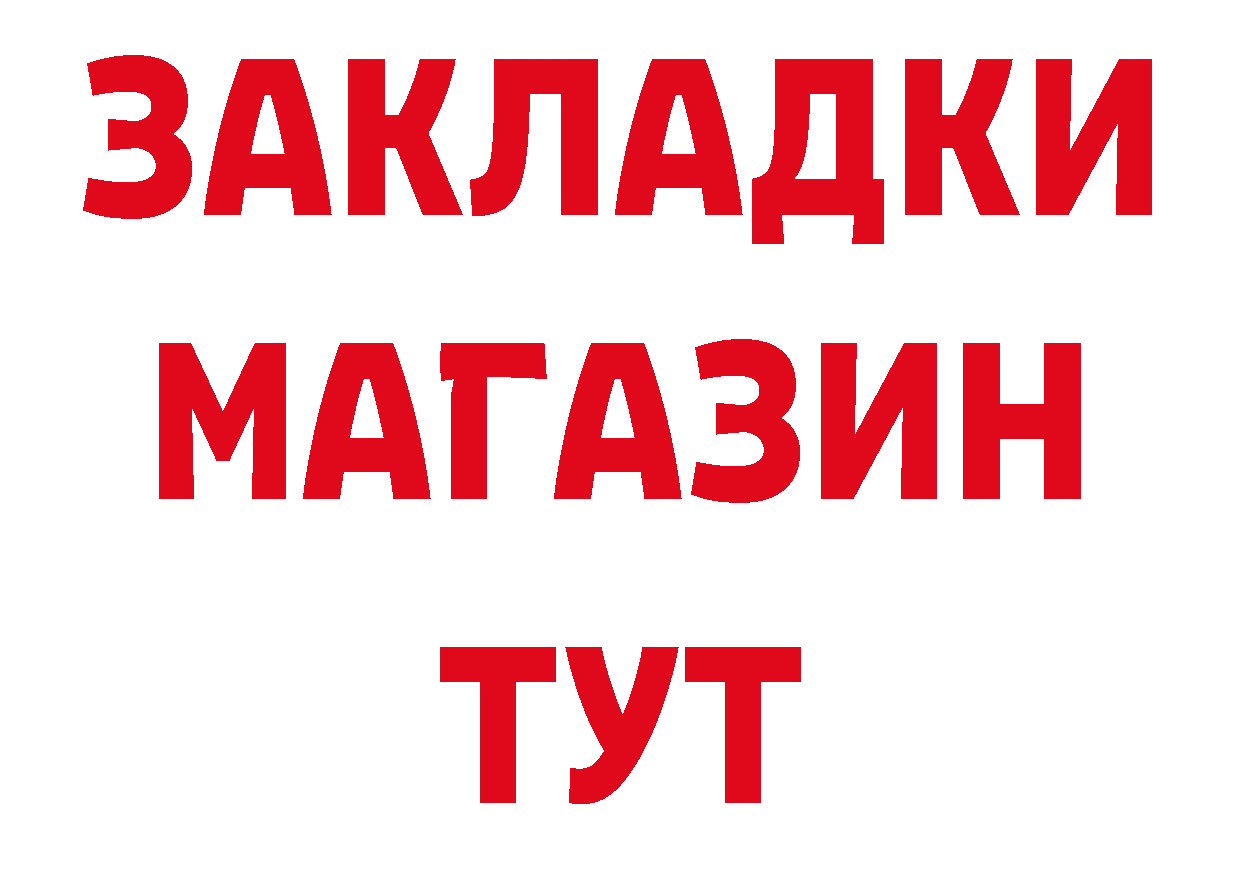 ЗАКЛАДКИ
МАГАЗИН
ТУТ